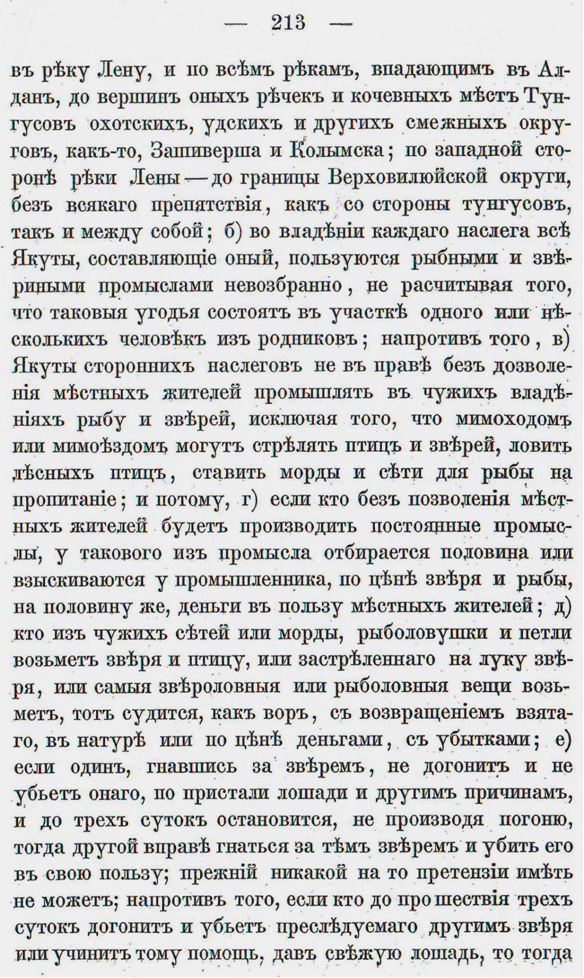 — 213 —

въ рѣку Лену, и по всѣмъ рѣкамъ, впадающимъ въ Алданъ, до вершинъ оныхъ рѣчекъ и кочевныхъ мѣстъ Тунгусовъ охотскихъ, удскихъ и другихъ смежныхъ округовъ, какъ-то, Зашиверша и Колымска; по западной сторонѣ рѣки Лены — до границы Верховилюйской округи, безъ всякаго препятствія, какъ со стороны тунгусовъ, такъ и между собой; б) во владѣніи каждаго наслега всѣ Якуты, составляющіе оный, пользуются рыбными и звѣриными промыслами невозбранно, не расчитывая того, что таковыя угодья состоятъ въ участкѣ одного или нѣсколькихъ человѣкъ изъ родниковъ; напротивъ того, в) Якуты стороннихъ наслеговъ не въ правѣ безъ дозволенія мѣстныхъ жителей промышлять въ чужихъ владѣніяхъ рыбу и звѣрей, исключая того, что мимоходомъ или мимоѣздомъ могутъ стрѣлять птицъ и звѣрей, ловить лѣсныхъ птицъ, ставить морды и сѣти для рыбы на пропитаніе; и потому, г) если кто безъ позволенія мѣстныхъ жителей будетъ производить постоянные промыслы, у таковаго изъ промысла отбирается половина или взыскиваются у промышленника, по цѣнѣ звѣря и рыбы, на половину же, деньги въ пользу мѣстныхъ жителей; д) кто изъ чужихъ сѣтей или морды, рыболовушки и петли возьметъ звѣря и птицу, или застрѣленнаго на луку звѣря, или самыя звѣроловныя или рыболовныя вещи возьметъ, тотъ судится, какъ воръ, съ возвращеніемъ взятаго, въ натурѣ или по цѣнѣ деньгами, съ убытками; е) если одинъ, гнавшись за звѣремъ, не догонитъ и не убьетъ онаго, по пристали лошади и другимъ причинамъ, и до трехъ сутокъ остановится, не производя погоню, тогда другой вправѣ гнаться за тѣмъ звѣремъ и убить его въ свою пользу; прежній никакой на то претензіи имѣть не можетъ; напротивъ того, если кто до прошествія трехъ сутокъ догонитъ и убьетъ преслѣдуемаго другимъ звѣря или учинитъ тому помощь, давъ свѣжую лошадь, то тогда